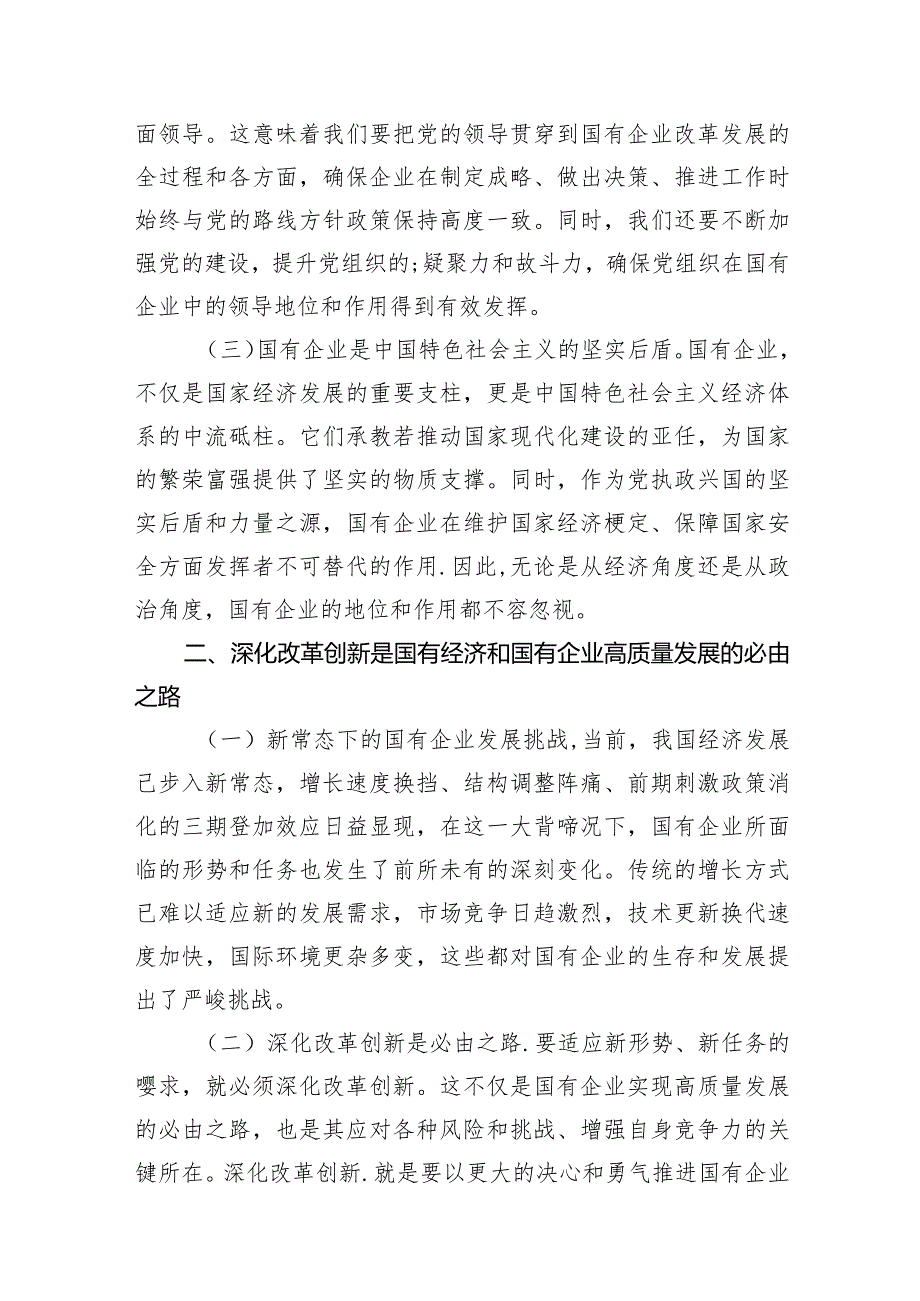 面领导。这意味着我们要把党的领导贯穿到国有企业改革发展的全过程和各方面，确保企业在制定成略、做出决策、推进工作时始终与党的路线方针政策保持高度一致。同时，我们还要不断加强党的建设，提升党组织的;疑聚力和故斗力，确保党组织在国有企业中的领导地位和作用得到有效发挥。

（三）国有企业是中国特色社会主义的坚实后盾。国有企业，不仅是国家经济发展的重要支柱，更是中国特色社会主义经济体系的中流砥柱。它们承教若推动国家现代化建设的亚任，为国家的繁荣富强提供了坚实的物质支撑。同时，作为党执政兴国的坚实后盾和力量之源，国有企业在维护国家经济梗定、保障国家安全方面发挥者不可替代的作用.因此,无论是从经济角度还是从政治角度，国有企业的地位和作用都不容忽视。

二、深化改革创新是国有经济和国有企业高质量发展的必由之路

（一）新常态下的国有企业发展挑战,当前，我国经济发展已步入新常态，增长速度换挡、结构调整阵痛、前期刺激政策消化的三期登加效应日益显现，在这一大背啼况下，国有企业所面临的形势和任务也发生了前所未有的深刻变化。传统的增长方式已难以适应新的发展需求，市场竞争日趋激烈，技术更新换代速度加快，国际环境更杂多变，这些都对国有企业的生存和发展提出了严峻挑战。

（二）深化改革创新是必由之路.要适应新形势、新任务的嘤求，就必须深化改革创新。这不仅是国有企业实现高质量发展的必由之路，也是其应对各种风险和挑战、增强自身竞争力的关键所在。深化改革创新.就是要以更大的决心和勇气推进国有企业